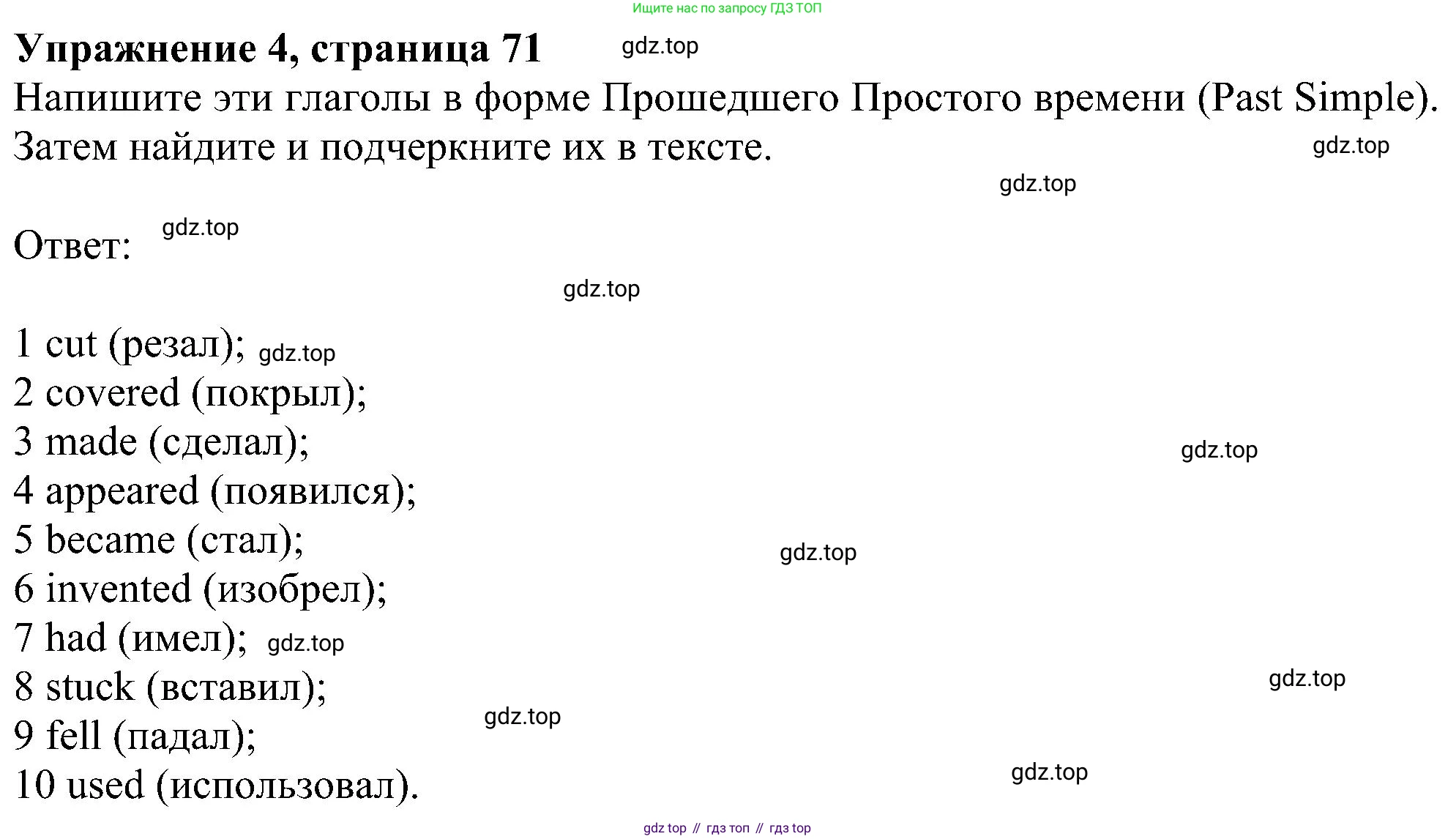 Ищите нас по запросу ГДЗ ТОП

Упражнение 4, страница 71 gdz.top

Напишите эти глаголы в форме Прошедшего Простого времени (Past Simple). Затем найдите и подчеркните их в тексте. gdz.top

gdz.top

Ответ: gdz.top

gdz.top

1 cut (резал); gdz.top
2 covered (покрыл);
3 made (сделал); gdz.top
4 appeared (появился);
5 became (стал); gdz.top
6 invented (изобрел);
7 had (имел); gdz.top
8 stuck (вставил); gdz.top
9 fell (падал); gdz.top
10 used (использовал). gdz.top

gdz top // гдз топ // гдз top